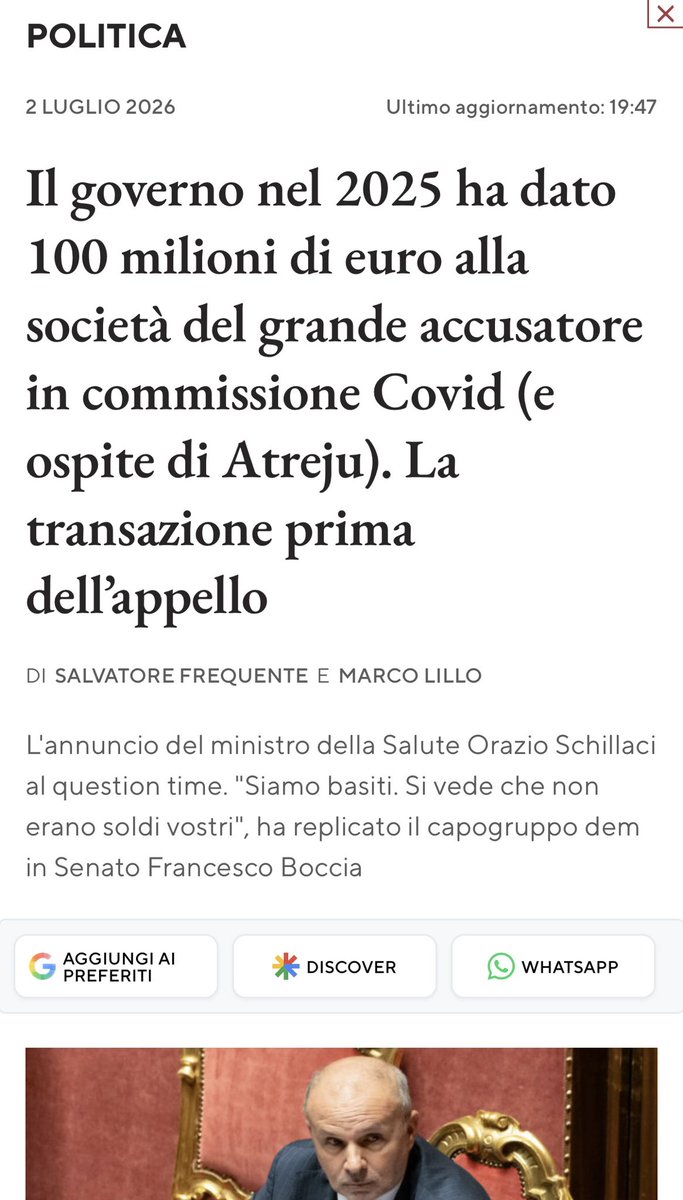 POLITICA

2 LUGLIO 2026

Ultimo aggiornamento: 19:47

Il governo nel 2025 ha dato 100 milioni di euro alla società del grande accusatore in commissione Covid (e ospite di Atreju). La transazione prima dell'appello

DI SALVATORE FREQUENTE E MARCO LILLO

L'annuncio del ministro della Salute Orazio Schillaci al question time. "Siamo basiti. Si vede che non erano soldi vostri", ha replicato il capogruppo dem in Senato Francesco Boccia

AGGIUNGI AI PREFERITI

DISCOVER

WHATSAPP